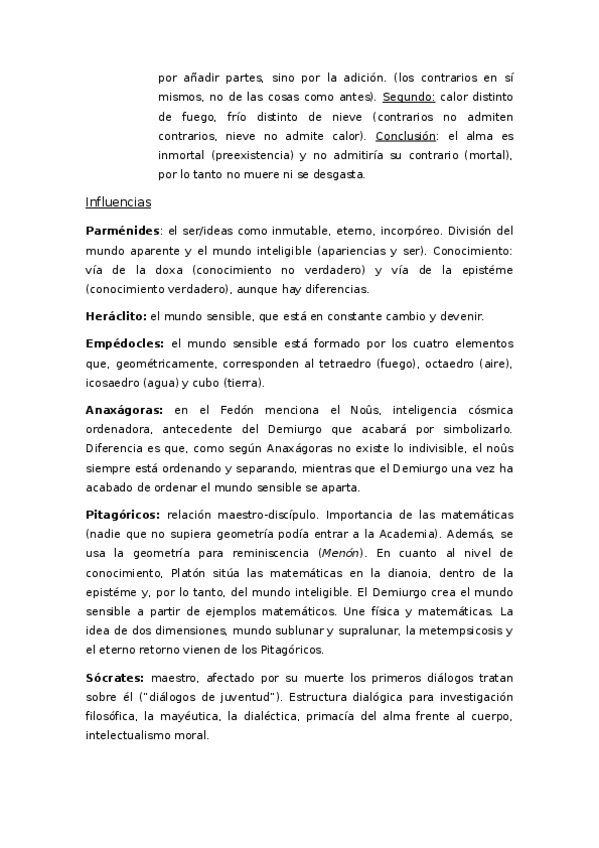 por añadir partes, sino por la adición. (los contrarios en sí mismos, no de las cosas como antes). Segundo: calor distinto de fuego, frío distinto de nieve (contrarios no admiten contrarios, nieve no admite calor). Conclusión: el alma es inmortal (preexistencia) y no admitiría su contrario (mortal), por lo tanto no muere ni se desgasta.

Influencias

Parménides: el ser/ideas como inmutable, eterno, incorpóreo. División del mundo aparente y el mundo inteligible (apariencias y ser). Conocimiento: vía de la doxa (conocimiento no verdadero) y vía de la epistéme (conocimiento verdadero), aunque hay diferencias.

Heráclito: el mundo sensible, que está en constante cambio y devenir.

Empédocles: el mundo sensible está formado por los cuatro elementos que, geométricamente, corresponden al tetraedro (fuego), octaedro (aire), icosaedro (agua) y cubo (tierra).

Anaxágoras: en el Fedón menciona el Noûs, inteligencia cósmica ordenadora, antecedente del Demiurgo que acabará por simbolizarlo. Diferencia es que, como según Anaxágoras no existe lo indivisible, el noûs siempre está ordenando y separando, mientras que el Demiurgo una vez ha acabado de ordenar el mundo sensible se aparta.

Pitagóricos: relación maestro-discípulo. Importancia de las matemáticas (nadie que no supiera geometría podía entrar a la Academia). Además, se usa la geometría para reminiscencia (Menón). En cuanto al nivel de conocimiento, Platón sitúa las matemáticas en la dianoia, dentro de la epistéme y, por lo tanto, del mundo inteligible. El Demiurgo crea el mundo sensible a partir de ejemplos matemáticos. Une física y matemáticas. La idea de dos dimensiones, mundo sublunar y supralunar, la metempsicosis y el eterno retorno vienen de los Pitagóricos.

Sócrates: maestro, afectado por su muerte los primeros diálogos tratan sobre él ("diálogos de juventud"). Estructura dialógica para investigación filosófica, la mayéutica, la dialéctica, primacía del alma frente al cuerpo, intelectualismo moral.